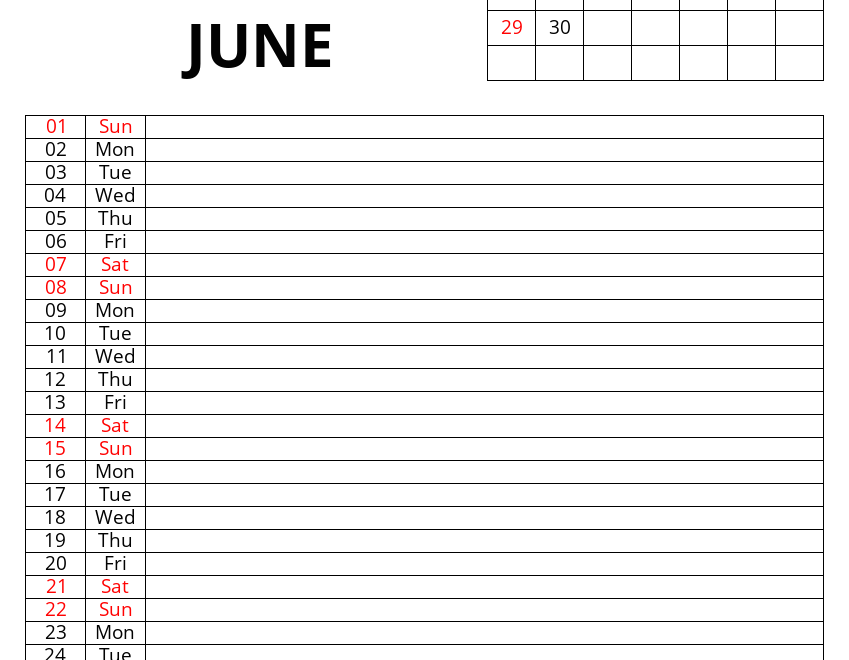 JUNE

| 29 | 30 | | | | | |
|---|---|---|---|---|---|---|
| | | | | | | |

| 01 | Sun | |
|---|---|---|
| 02 | Mon | |
| 03 | Tue | |
| 04 | Wed | |
| 05 | Thu | |
| 06 | Fri | |
| 07 | Sat | |
| 08 | Sun | |
| 09 | Mon | |
| 10 | Tue | |
| 11 | Wed | |
| 12 | Thu | |
| 13 | Fri | |
| 14 | Sat | |
| 15 | Sun | |
| 16 | Mon | |
| 17 | Tue | |
| 18 | Wed | |
| 19 | Thu | |
| 20 | Fri | |
| 21 | Sat | |
| 22 | Sun | |
| 23 | Mon | |
| 24 | Tue | |